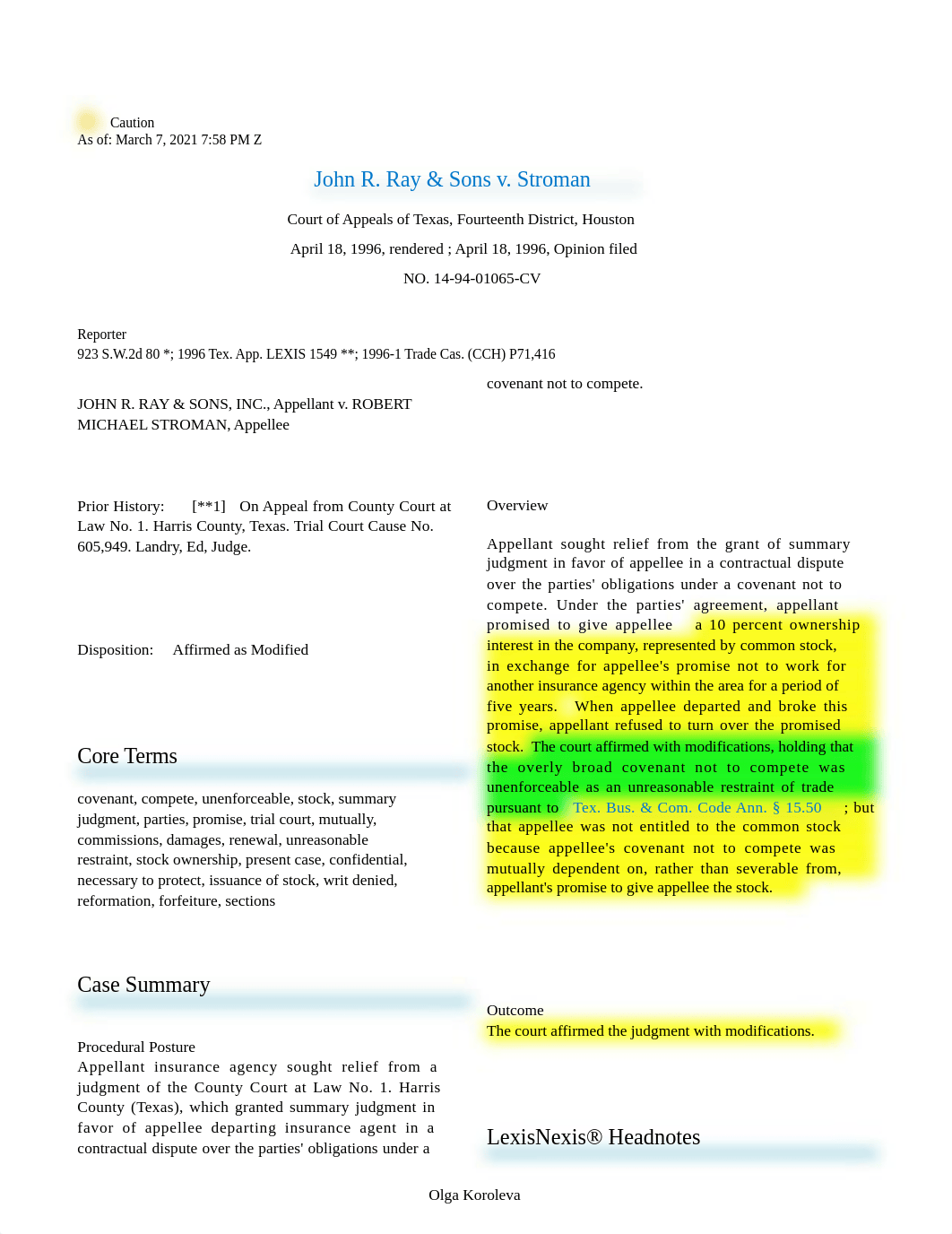 Caution
As of: March 7, 2021 7:58 PM Z

John R. Ray & Sons v. Stroman

Court of Appeals of Texas, Fourteenth District, Houston

April 18, 1996, rendered ; April 18, 1996, Opinion filed

NO. 14-94-01065-CV

Reporter
923 S.W.2d 80 *; 1996 Tex. App. LEXIS 1549 **; 1996-1 Trade Cas. (CCH) P71,416

JOHN R. RAY & SONS, INC., Appellant v. ROBERT MICHAEL STROMAN, Appellee

Prior History: [**1] On Appeal from County Court at Law No. 1. Harris County, Texas. Trial Court Cause No. 605,949. Landry, Ed, Judge.

Disposition: Affirmed as Modified

Core Terms

covenant, compete, unenforceable, stock, summary judgment, parties, promise, trial court, mutually, commissions, damages, renewal, unreasonable restraint, stock ownership, present case, confidential, necessary to protect, issuance of stock, writ denied, reformation, forfeiture, sections

Case Summary

Procedural Posture
Appellant insurance agency sought relief from a judgment of the County Court at Law No. 1. Harris County (Texas), which granted summary judgment in favor of appellee departing insurance agent in a contractual dispute over the parties' obligations under a covenant not to compete.

Overview

Appellant sought relief from the grant of summary judgment in favor of appellee in a contractual dispute over the parties' obligations under a covenant not to compete. Under the parties' agreement, appellant promised to give appellee a 10 percent ownership interest in the company, represented by common stock, in exchange for appellee's promise not to work for another insurance agency within the area for a period of five years. When appellee departed and broke this promise, appellant refused to turn over the promised stock. The court affirmed with modifications, holding that the overly broad covenant not to compete was unenforceable as an unreasonable restraint of trade pursuant to Tex. Bus. & Com. Code Ann. § 15.50 ; but that appellee was not entitled to the common stock because appellee's covenant not to compete was mutually dependent on, rather than severable from, appellant's promise to give appellee the stock.

Outcome
The court affirmed the judgment with modifications.

LexisNexis® Headnotes

Olga Koroleva